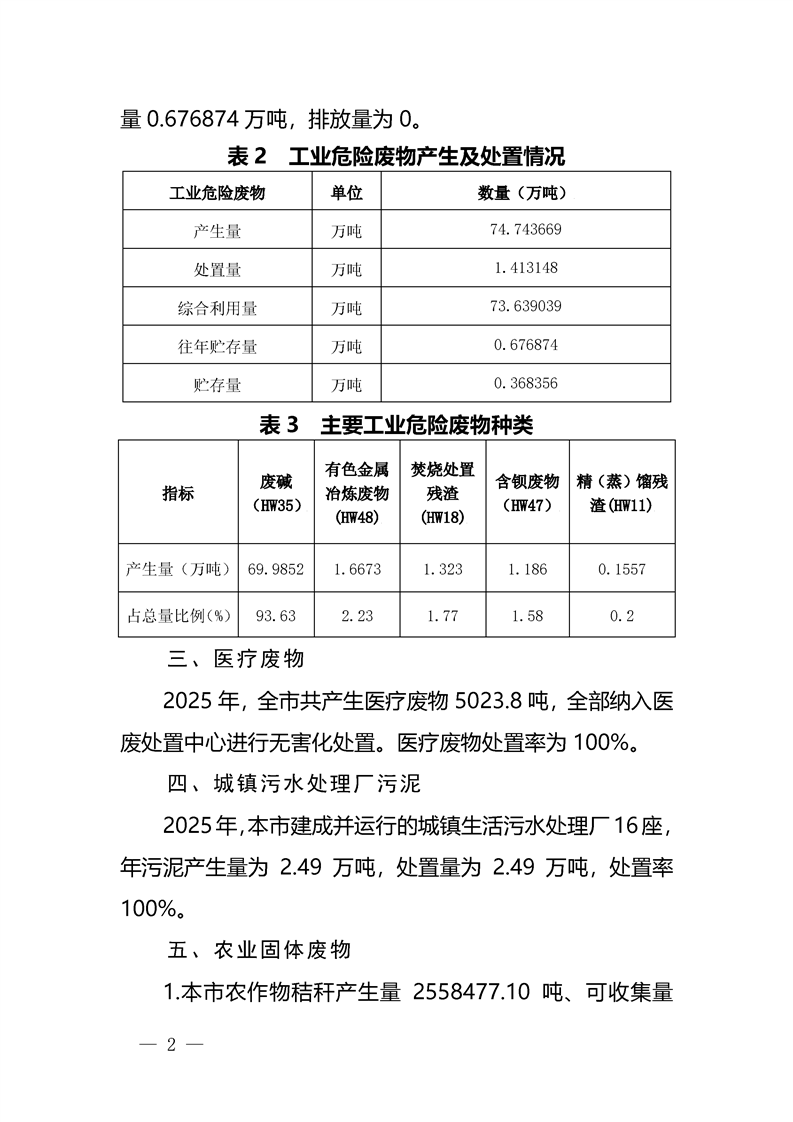 量 0.676874 万吨，排放量为 0。

表 2　工业危险废物产生及处置情况

| 工业危险废物 | 单位 | 数量（万吨） |
|---|---|---|
| 产生量 | 万吨 | 74.743669 |
| 处置量 | 万吨 | 1.413148 |
| 综合利用量 | 万吨 | 73.639039 |
| 往年贮存量 | 万吨 | 0.676874 |
| 贮存量 | 万吨 | 0.368356 |

表 3　主要工业危险废物种类

| 指标 | 废碱（HW35） | 有色金属冶炼废物（HW48） | 焚烧处置残渣（HW18） | 含钡废物（HW47） | 精（蒸）馏残渣(HW11) |
|---|---|---|---|---|---|
| 产生量（万吨） | 69.9852 | 1.6673 | 1.323 | 1.186 | 0.1557 |
| 占总量比例(%) | 93.63 | 2.23 | 1.77 | 1.58 | 0.2 |

三、医疗废物

2025 年，全市共产生医疗废物 5023.8 吨，全部纳入医废处置中心进行无害化处置。医疗废物处置率为 100%。

四、城镇污水处理厂污泥

2025 年，本市建成并运行的城镇生活污水处理厂 16 座，年污泥产生量为 2.49 万吨，处置量为 2.49 万吨，处置率 100%。

五、农业固体废物

1.本市农作物秸秆产生量 2558477.10 吨、可收集量

— 2 —